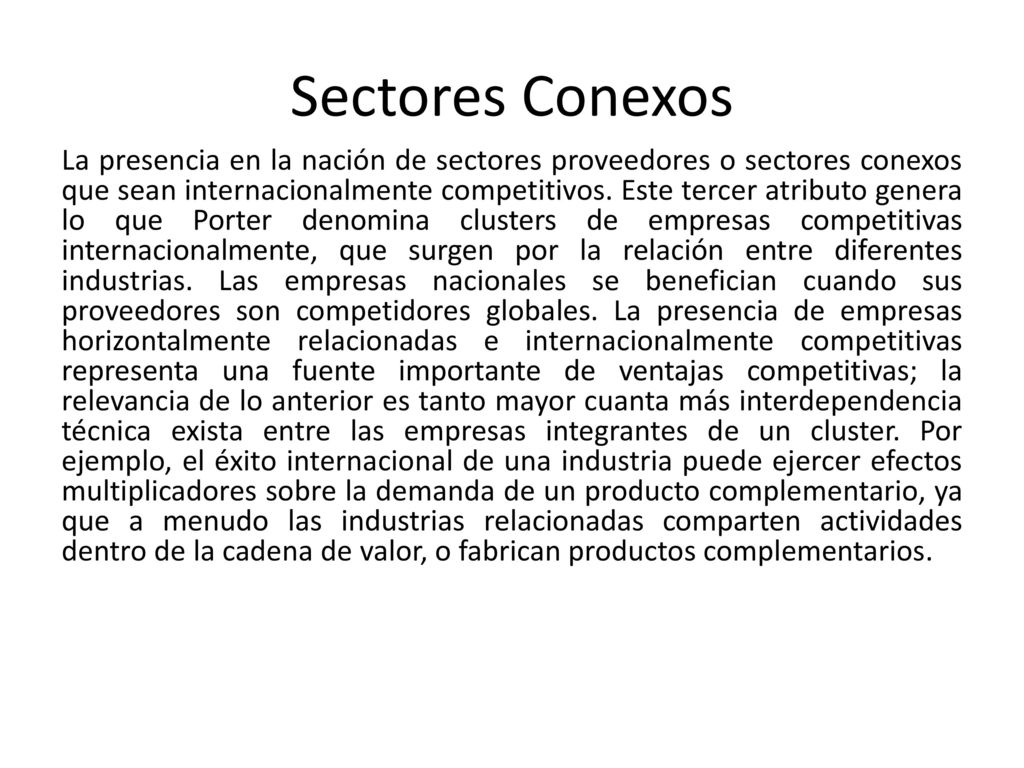 Sectores Conexos

La presencia en la nación de sectores proveedores o sectores conexos que sean internacionalmente competitivos. Este tercer atributo genera lo que Porter denomina clusters de empresas competitivas internacionalmente, que surgen por la relación entre diferentes industrias. Las empresas nacionales se benefician cuando sus proveedores son competidores globales. La presencia de empresas horizontalmente relacionadas e internacionalmente competitivas representa una fuente importante de ventajas competitivas; la relevancia de lo anterior es tanto mayor cuanta más interdependencia técnica exista entre las empresas integrantes de un cluster. Por ejemplo, el éxito internacional de una industria puede ejercer efectos multiplicadores sobre la demanda de un producto complementario, ya que a menudo las industrias relacionadas comparten actividades dentro de la cadena de valor, o fabrican productos complementarios.